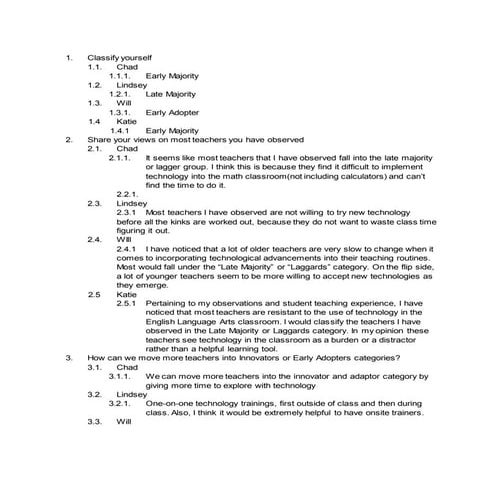 1. Classify yourself
1.1. Chad
1.1.1. Early Majority
1.2. Lindsey
1.2.1. Late Majority
1.3. Will
1.3.1. Early Adopter
1.4 Katie
1.4.1 Early Majority
2. Share your views on most teachers you have observed
2.1. Chad
2.1.1. It seems like most teachers that I have observed fall into the late majority or lagger group. I think this is because they find it difficult to implement technology into the math classroom(not including calculators) and can't find the time to do it.
2.2.1.
2.3. Lindsey
2.3.1 Most teachers I have observed are not willing to try new technology before all the kinks are worked out, because they do not want to waste class time figuring it out.
2.4. Will
2.4.1 I have noticed that a lot of older teachers are very slow to change when it comes to incorporating technological advancements into their teaching routines. Most would fall under the "Late Majority" or "Laggards" category. On the flip side, a lot of younger teachers seem to be more willing to accept new technologies as they emerge.
2.5 Katie
2.5.1 Pertaining to my observations and student teaching experience, I have noticed that most teachers are resistant to the use of technology in the English Language Arts classroom. I would classify the teachers I have observed in the Late Majority or Laggards category. In my opinion these teachers see technology in the classroom as a burden or a distractor rather than a helpful learning tool.
3. How can we move more teachers into Innovators or Early Adopters categories?
3.1. Chad
3.1.1. We can move more teachers into the innovator and adaptor category by giving more time to explore with technology
3.2. Lindsey
3.2.1. One-on-one technology trainings, first outside of class and then during class. Also, I think it would be extremely helpful to have onsite trainers.
3.3. Will